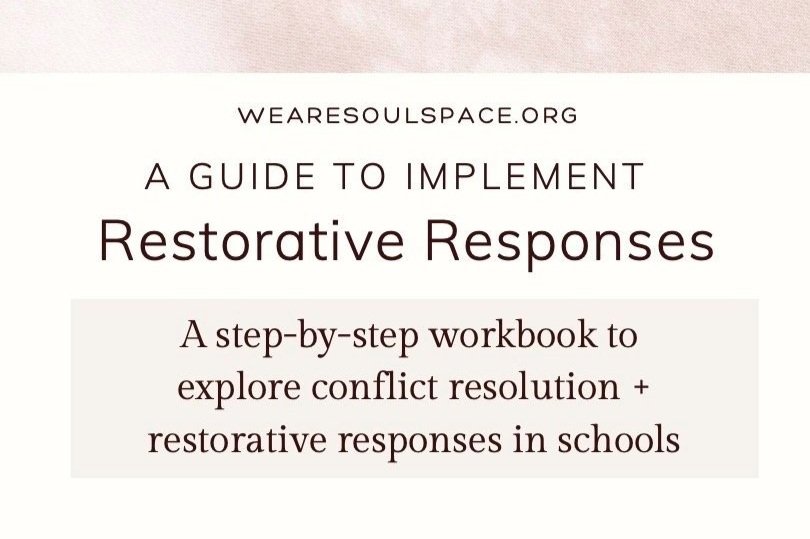 WEARESOULSPACE.ORG

A GUIDE TO IMPLEMENT

Restorative Responses

A step-by-step workbook to explore conflict resolution + restorative responses in schools